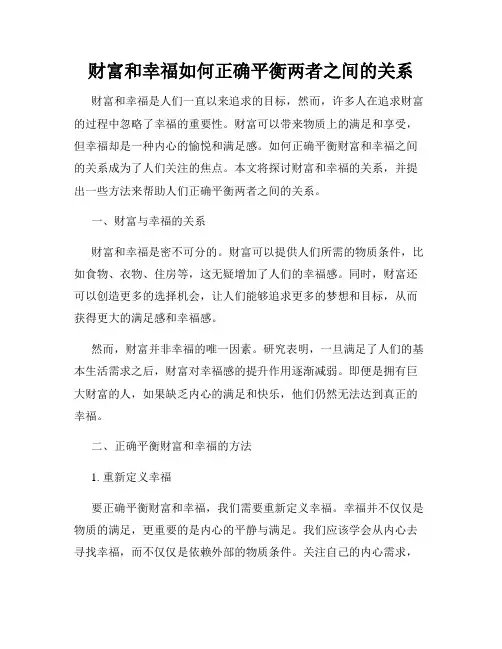 财富和幸福如何正确平衡两者之间的关系

财富和幸福是人们一直以来追求的目标，然而，许多人在追求财富的过程中忽略了幸福的重要性。财富可以带来物质上的满足和享受，但幸福却是一种内心的愉悦和满足感。如何正确平衡财富和幸福之间的关系成为了人们关注的焦点。本文将探讨财富和幸福的关系，并提出一些方法来帮助人们正确平衡两者之间的关系。

一、财富与幸福的关系

财富和幸福是密不可分的。财富可以提供人们所需的物质条件，比如食物、衣物、住房等，这无疑增加了人们的幸福感。同时，财富还可以创造更多的选择机会，让人们能够追求更多的梦想和目标，从而获得更大的满足感和幸福感。

然而，财富并非幸福的唯一因素。研究表明，一旦满足了人们的基本生活需求之后，财富对幸福感的提升作用逐渐减弱。即便是拥有巨大财富的人，如果缺乏内心的满足和快乐，他们仍然无法达到真正的幸福。

二、正确平衡财富和幸福的方法

1. 重新定义幸福

要正确平衡财富和幸福，我们需要重新定义幸福。幸福并不仅仅是物质的满足，更重要的是内心的平静与满足。我们应该学会从内心去寻找幸福，而不仅仅是依赖外部的物质条件。关注自己的内心需求，